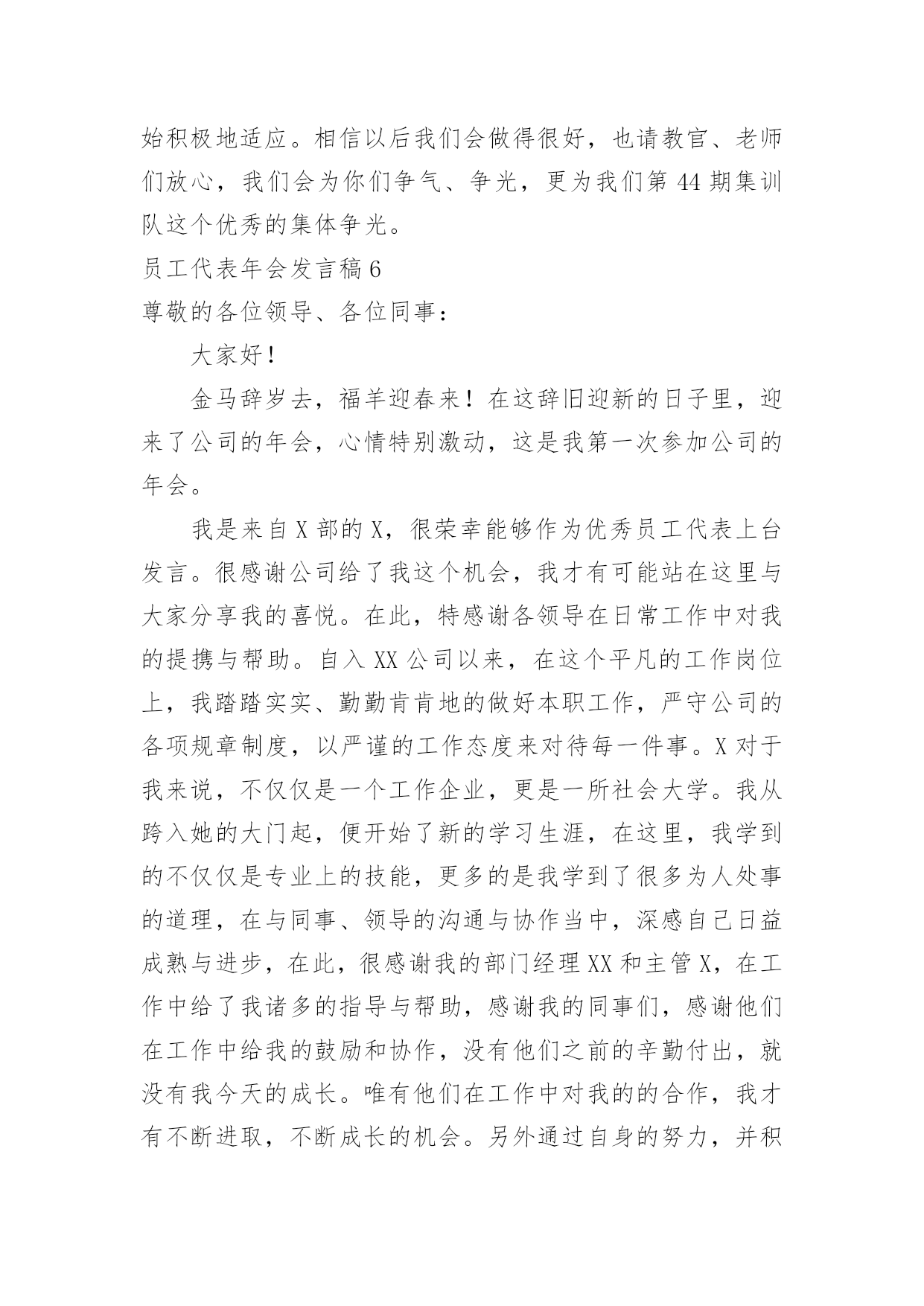 始积极地适应。相信以后我们会做得很好，也请教官、老师们放心，我们会为你们争气、争光，更为我们第 44 期集训队这个优秀的集体争光。

员工代表年会发言稿 6

尊敬的各位领导、各位同事：

大家好！

金马辞岁去，福羊迎春来！在这辞旧迎新的日子里，迎来了公司的年会，心情特别激动，这是我第一次参加公司的年会。

我是来自 X 部的 X，很荣幸能够作为优秀员工代表上台发言。很感谢公司给了我这个机会，我才有可能站在这里与大家分享我的喜悦。在此，特感谢各领导在日常工作中对我的提携与帮助。自入 XX 公司以来，在这个平凡的工作岗位上，我踏踏实实、勤勤肯肯地的做好本职工作，严守公司的各项规章制度，以严谨的工作态度来对待每一件事。X 对于我来说，不仅仅是一个工作企业，更是一所社会大学。我从跨入她的大门起，便开始了新的学习生涯，在这里，我学到的不仅仅是专业上的技能，更多的是我学到了很多为人处事的道理，在与同事、领导的沟通与协作当中，深感自己日益成熟与进步，在此，很感谢我的部门经理 XX 和主管 X，在工作中给了我诸多的指导与帮助，感谢我的同事们，感谢他们在工作中给我的鼓励和协作，没有他们之前的辛勤付出，就没有我今天的成长。唯有他们在工作中对我的的合作，我才有不断进取，不断成长的机会。另外通过自身的努力，并积